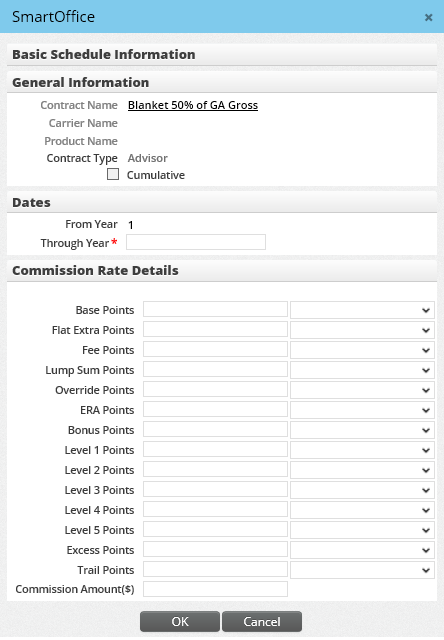 SmartOffice ×

Basic Schedule Information

General Information

Contract Name Blanket 50% of GA Gross
Carrier Name
Product Name
Contract Type Advisor
Cumulative

Dates

From Year 1
Through Year *

Commission Rate Details

Base Points
Flat Extra Points
Fee Points
Lump Sum Points
Override Points
ERA Points
Bonus Points
Level 1 Points
Level 2 Points
Level 3 Points
Level 4 Points
Level 5 Points
Excess Points
Trail Points
Commission Amount($)

OK Cancel